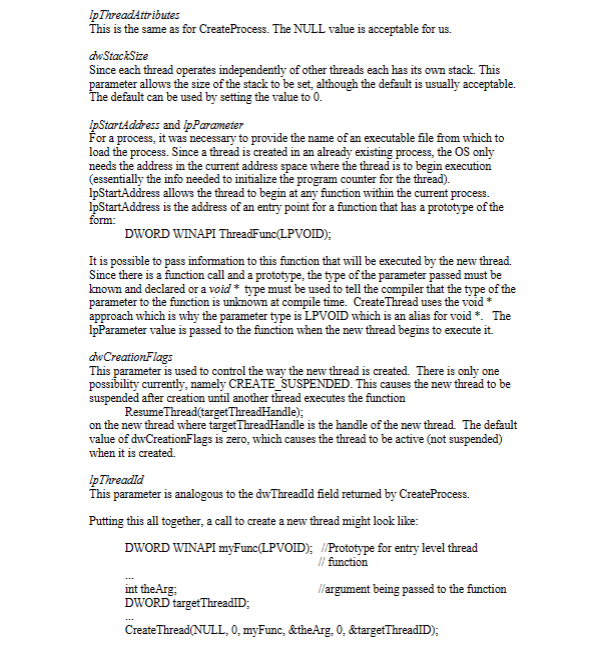 lpThreadAttributes
This is the same as for CreateProcess. The NULL value is acceptable for us.

dwStackSize
Since each thread operates independently of other threads each has its own stack. This parameter allows the size of the stack to be set, although the default is usually acceptable. The default can be used by setting the value to 0.

lpStartAddress and lpParameter
For a process, it was necessary to provide the name of an executable file from which to load the process. Since a thread is created in an already existing process, the OS only needs the address in the current address space where the thread is to begin execution (essentially the info needed to initialize the program counter for the thread). lpStartAddress allows the thread to begin at any function within the current process. lpStartAddress is the address of an entry point for a function that has a prototype of the form:
DWORD WINAPI ThreadFunc(LPVOID);

It is possible to pass information to this function that will be executed by the new thread. Since there is a function call and a prototype, the type of the parameter passed must be known and declared or a void * type must be used to tell the compiler that the type of the parameter to the function is unknown at compile time. CreateThread uses the void * approach which is why the parameter type is LPVOID which is an alias for void *. The lpParameter value is passed to the function when the new thread begins to execute it.

dwCreationFlags
This parameter is used to control the way the new thread is created. There is only one possibility currently, namely CREATE_SUSPENDED. This causes the new thread to be suspended after creation until another thread executes the function
ResumeThread(targetThreadHandle);
on the new thread where targetThreadHandle is the handle of the new thread. The default value of dwCreationFlags is zero, which causes the thread to be active (not suspended) when it is created.

lpThreadId
This parameter is analogous to the dwThreadId field returned by CreateProcess.

Putting this all together, a call to create a new thread might look like:

DWORD WINAPI myFunc(LPVOID); //Prototype for entry level thread
// function
...
int theArg; //argument being passed to the function
DWORD targetThreadID;
...
CreateThread(NULL, 0, myFunc, &theArg, 0, &targetThreadID);